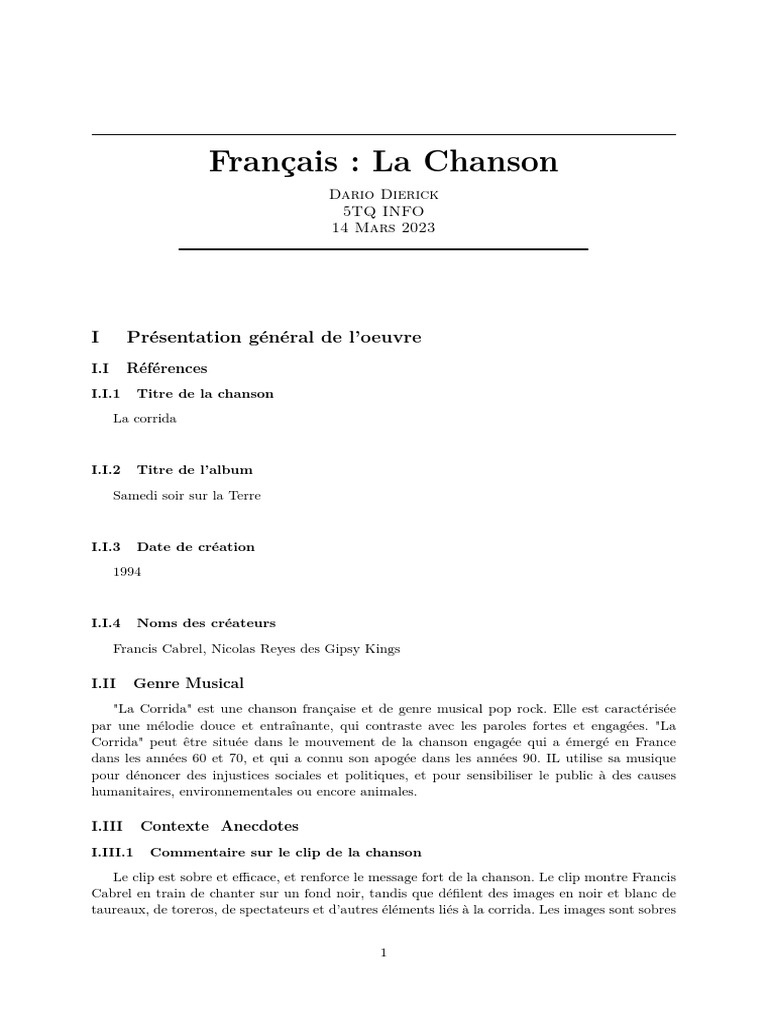 Français : La Chanson

Dario Dierick
5TQ INFO
14 Mars 2023

I Présentation général de l'oeuvre

I.I Références

I.I.1 Titre de la chanson

La corrida

I.I.2 Titre de l'album

Samedi soir sur la Terre

I.I.3 Date de création

1994

I.I.4 Noms des créateurs

Francis Cabrel, Nicolas Reyes des Gipsy Kings

I.II Genre Musical

"La Corrida" est une chanson française et de genre musical pop rock. Elle est caractérisée par une mélodie douce et entraînante, qui contraste avec les paroles fortes et engagées. "La Corrida" peut être située dans le mouvement de la chanson engagée qui a émergé en France dans les années 60 et 70, et qui a connu son apogée dans les années 90. IL utilise sa musique pour dénoncer des injustices sociales et politiques, et pour sensibiliser le public à des causes humanitaires, environnementales ou encore animales.

I.III Contexte Anecdotes

I.III.1 Commentaire sur le clip de la chanson

Le clip est sobre et efficace, et renforce le message fort de la chanson. Le clip montre Francis Cabrel en train de chanter sur un fond noir, tandis que défilent des images en noir et blanc de taureaux, de toreros, de spectateurs et d'autres éléments liés à la corrida. Les images sont sobres

1